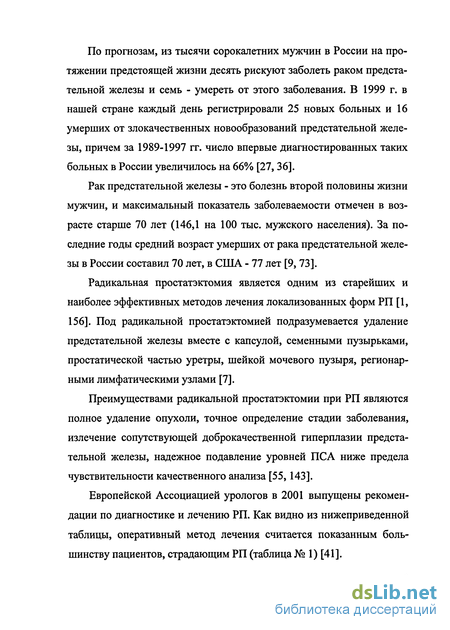 По прогнозам, из тысячи сорокалетних мужчин в России на протяжении предстоящей жизни десять рискуют заболеть раком предстательной железы и семь - умереть от этого заболевания. В 1999 г. в нашей стране каждый день регистрировали 25 новых больных и 16 умерших от злокачественных новообразований предстательной железы, причем за 1989-1997 гг. число впервые диагностированных таких больных в России увеличилось на 66% [27, 36].

Рак предстательной железы - это болезнь второй половины жизни мужчин, и максимальный показатель заболеваемости отмечен в возрасте старше 70 лет (146,1 на 100 тыс. мужского населения). За последние годы средний возраст умерших от рака предстательной железы в России составил 70 лет, в США - 77 лет [9, 73].

Радикальная простатэктомия является одним из старейших и наиболее эффективных методов лечения локализованных форм РП [1, 156]. Под радикальной простатэктомией подразумевается удаление предстательной железы вместе с капсулой, семенными пузырьками, простатической частью уретры, шейкой мочевого пузыря, регионарными лимфатическими узлами [7].

Преимуществами радикальной простатэктомии при РП являются полное удаление опухоли, точное определение стадии заболевания, излечение сопутствующей доброкачественной гиперплазии предстательной железы, надежное подавление уровней ПСА ниже предела чувствительности качественного анализа [55, 143].

Европейской Ассоциацией урологов в 2001 выпущены рекомендации по диагностике и лечению РП. Как видно из нижеприведенной таблицы, оперативный метод лечения считается показанным большинству пациентов, страдающим РП (таблица № 1) [41].

dsLib.net
библиотека диссертаций